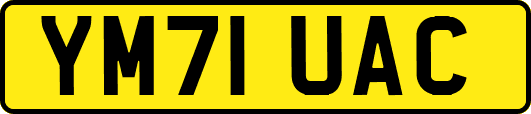 YM71 UAC